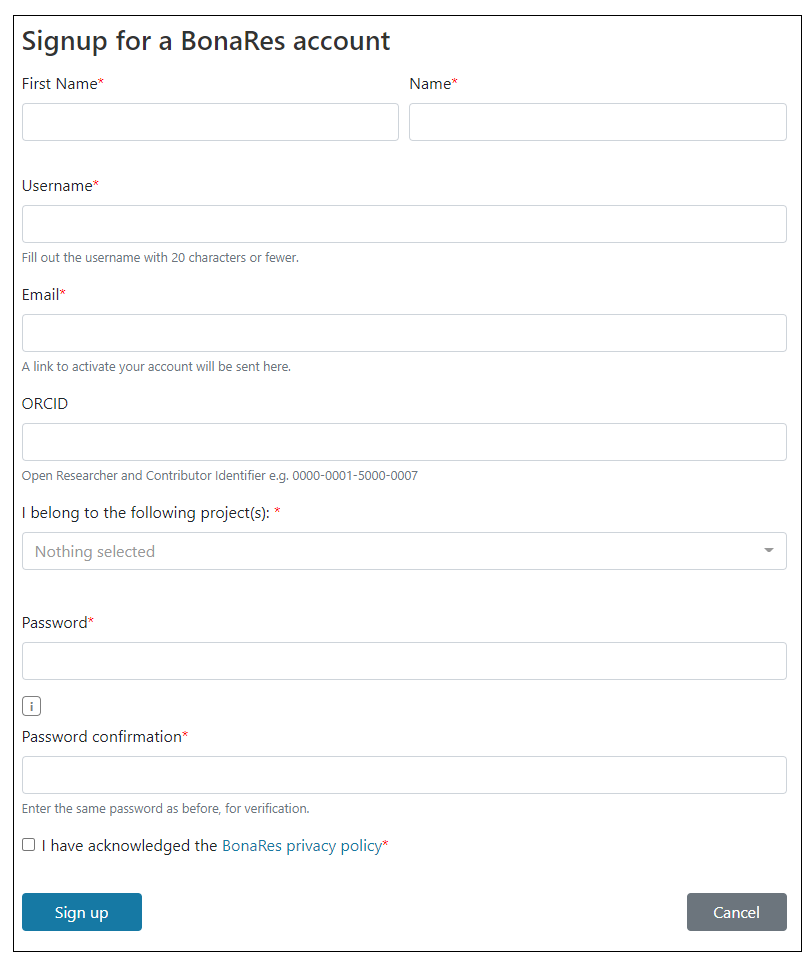 Signup for a BonaRes account

First Name*

Name*

Username*

Fill out the username with 20 characters or fewer.

Email*

A link to activate your account will be sent here.

ORCID

Open Researcher and Contributor Identifier e.g. 0000-0001-5000-0007

I belong to the following project(s): *

Nothing selected

Password*

i

Password confirmation*

Enter the same password as before, for verification.

I have acknowledged the BonaRes privacy policy*

Sign up

Cancel